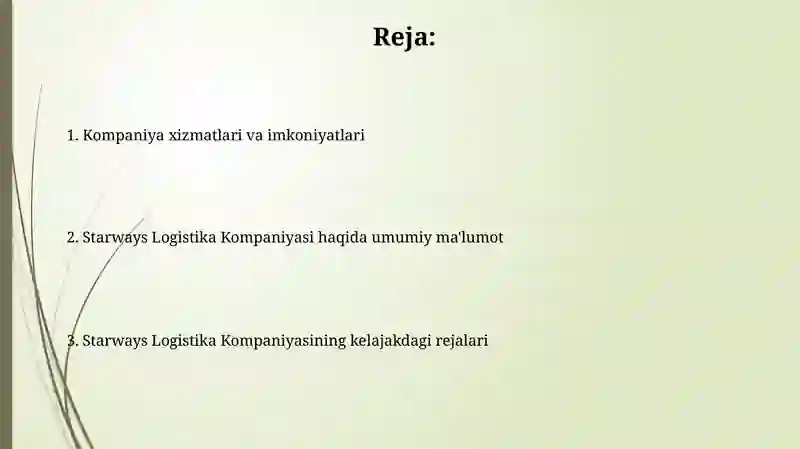 Reja:

1. Kompaniya xizmatlari va imkoniyatlari

2. Starways Logistika Kompaniyasi haqida umumiy ma'lumot

3. Starways Logistika Kompaniyasining kelajakdagi rejalari